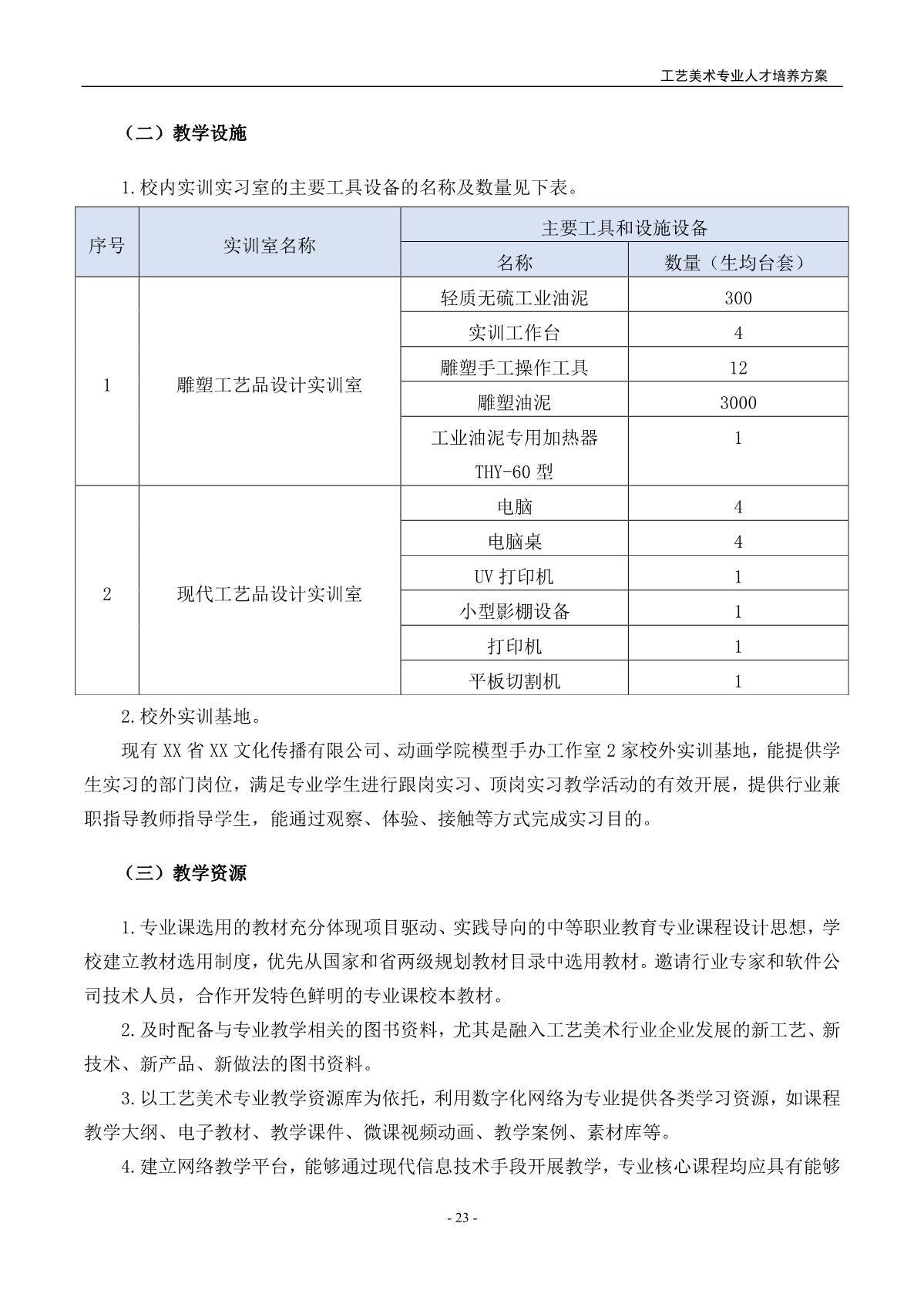 工艺美术专业人才培养方案

（二）教学设施

1.校内实训实习室的主要工具设备的名称及数量见下表。

| 序号 | 实训室名称 | 主要工具和设施设备 | |
|---|---|---|---|
| | | 名称 | 数量（生均台套） |
| 1 | 雕塑工艺品设计实训室 | 轻质无硫工业油泥 | 300 |
| | | 实训工作台 | 4 |
| | | 雕塑手工操作工具 | 12 |
| | | 雕塑油泥 | 3000 |
| | | 工业油泥专用加热器 THY-60 型 | 1 |
| 2 | 现代工艺品设计实训室 | 电脑 | 4 |
| | | 电脑桌 | 4 |
| | | UV 打印机 | 1 |
| | | 小型影棚设备 | 1 |
| | | 打印机 | 1 |
| | | 平板切割机 | 1 |

2.校外实训基地。

现有 XX 省 XX 文化传播有限公司、动画学院模型手办工作室 2 家校外实训基地，能提供学生实习的部门岗位，满足专业学生进行跟岗实习、顶岗实习教学活动的有效开展，提供行业兼职指导教师指导学生，能通过观察、体验、接触等方式完成实习目的。

（三）教学资源

1.专业课选用的教材充分体现项目驱动、实践导向的中等职业教育专业课程设计思想，学校建立教材选用制度，优先从国家和省两级规划教材目录中选用教材。邀请行业专家和软件公司技术人员，合作开发特色鲜明的专业课校本教材。

2.及时配备与专业教学相关的图书资料，尤其是融入工艺美术行业企业发展的新工艺、新技术、新产品、新做法的图书资料。

3.以工艺美术专业教学资源库为依托，利用数字化网络为专业提供各类学习资源，如课程教学大纲、电子教材、教学课件、微课视频动画、教学案例、素材库等。

4.建立网络教学平台，能够通过现代信息技术手段开展教学，专业核心课程均应具有能够

- 23 -